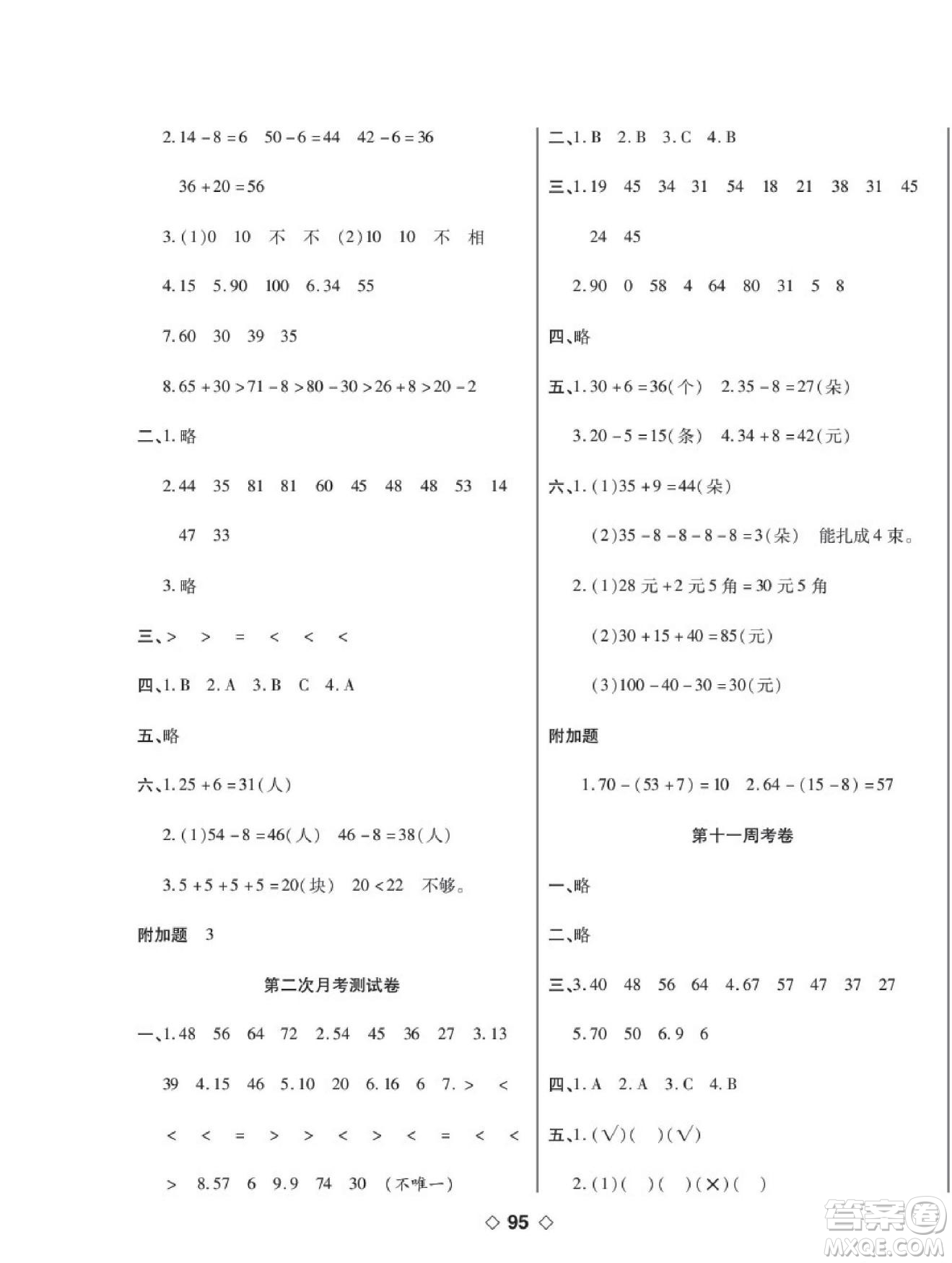 2. $14-8=6$　$50-6=44$　$42-6=36$

$36+20=56$

3. (1)0　10　不　不　(2)10　10　不　相

4. 15　5. 90　100　6. 34　55

7. 60　30　39　35

8. $65+30>71-8>80-30>26+8>20-2$

二、1. 略

2. 44　35　81　81　60　45　48　48　53　14　47　33

3. 略

三、>　>　=　<　<　<

四、1. B　2. A　3. B　C　4. A

五、略

六、1. $25+6=31$(人)

2. (1)$54-8=46$(人)　$46-8=38$(人)

3. $5+5+5+5=20$(块)　$20<22$　不够。

附加题　3

第二次月考测试卷

一、1. 48　56　64　72　2. 54　45　36　27　3. 13　39　4. 15　46　5. 10　20　6. 16　6　7. >　<　<　<　=　>　>　<　>　<　=　<　<　>　8. 57　6　9. 9　74　30　(不唯一)

二、1. B　2. B　3. C　4. B

三、1. 19　45　34　31　54　18　21　38　31　45　24　45

2. 90　0　58　4　64　80　31　5　8

四、略

五、1. $30+6=36$(个)　2. $35-8=27$(朵)

3. $20-5=15$(条)　4. $34+8=42$(元)

六、1. (1)$35+9=44$(朵)

(2)$35-8-8-8-8=3$(朵)　能扎成4束。

2. (1)28元+2元5角=30元5角

(2)$30+15+40=85$(元)

(3)$100-40-30=30$(元)

附加题

1. $70-(53+7)=10$　2. $64-(15-8)=57$

第十一周考卷

一、略

二、略

三、3. 40　48　56　64　4. 67　57　47　37　27

5. 70　50　6. 9　6

四、1. A　2. A　3. C　4. B

五、1. (√)(　)(√)

2. (1)(　)(　)(×)(　)

◇ 95 ◇

答案圈
MXQE.COM